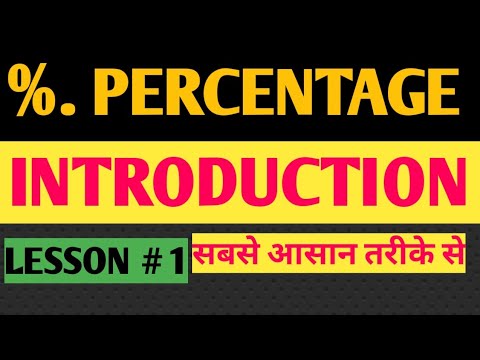 %. PERCENTAGE

INTRODUCTION

LESSON # 1 सबसे आसान तरीके से